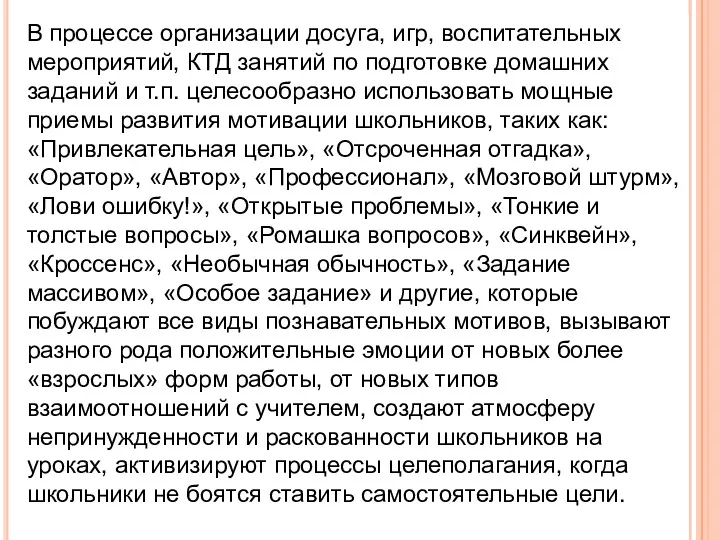 В процессе организации досуга, игр, воспитательных мероприятий, КТД занятий по подготовке домашних заданий и т.п. целесообразно использовать мощные приемы развития мотивации школьников, таких как: «Привлекательная цель», «Отсроченная отгадка», «Оратор», «Автор», «Профессионал», «Мозговой штурм», «Лови ошибку!», «Открытые проблемы», «Тонкие и толстые вопросы», «Ромашка вопросов», «Синквейн», «Кроссенс», «Необычная обычность», «Задание массивом», «Особое задание» и другие, которые побуждают все виды познавательных мотивов, вызывают разного рода положительные эмоции от новых более «взрослых» форм работы, от новых типов взаимоотношений с учителем, создают атмосферу непринужденности и раскованности школьников на уроках, активизируют процессы целеполагания, когда школьники не боятся ставить самостоятельные цели.